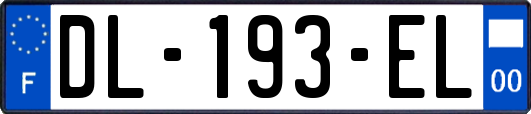 F

DL-193-EL

00